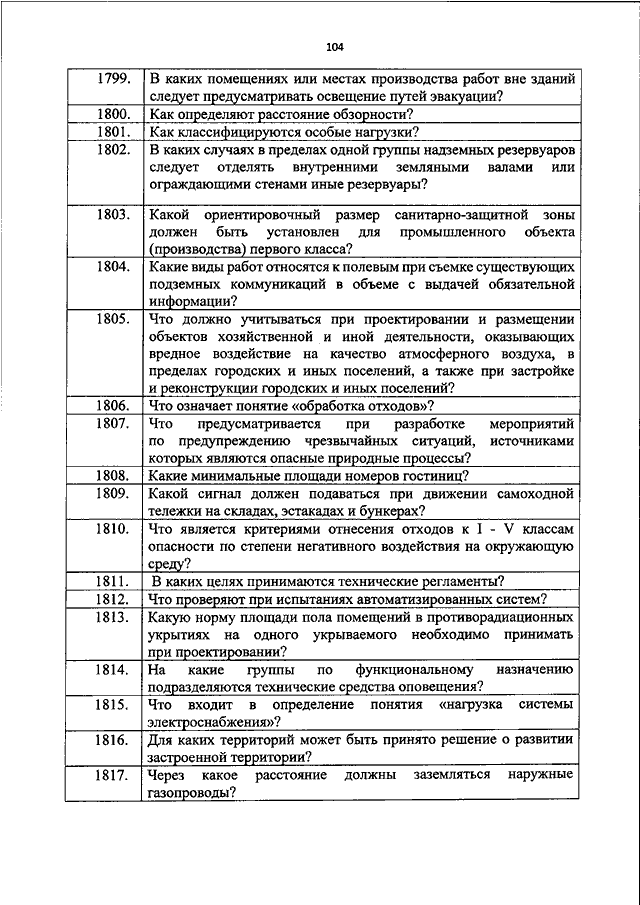 104

| | |
|---|---|
| 1799. | В каких помещениях или местах производства работ вне зданий следует предусматривать освещение путей эвакуации? |
| 1800. | Как определяют расстояние обзорности? |
| 1801. | Как классифицируются особые нагрузки? |
| 1802. | В каких случаях в пределах одной группы надземных резервуаров следует отделять внутренними земляными валами или ограждающими стенами иные резервуары? |
| 1803. | Какой ориентировочный размер санитарно-защитной зоны должен быть установлен для промышленного объекта (производства) первого класса? |
| 1804. | Какие виды работ относятся к полевым при съемке существующих подземных коммуникаций в объеме с выдачей обязательной информации? |
| 1805. | Что должно учитываться при проектировании и размещении объектов хозяйственной и иной деятельности, оказывающих вредное воздействие на качество атмосферного воздуха, в пределах городских и иных поселений, а также при застройке и реконструкции городских и иных поселений? |
| 1806. | Что означает понятие «обработка отходов»? |
| 1807. | Что предусматривается при разработке мероприятий по предупреждению чрезвычайных ситуаций, источниками которых являются опасные природные процессы? |
| 1808. | Какие минимальные площади номеров гостиниц? |
| 1809. | Какой сигнал должен подаваться при движении самоходной тележки на складах, эстакадах и бункерах? |
| 1810. | Что является критериями отнесения отходов к I - V классам опасности по степени негативного воздействия на окружающую среду? |
| 1811. | В каких целях принимаются технические регламенты? |
| 1812. | Что проверяют при испытаниях автоматизированных систем? |
| 1813. | Какую норму площади пола помещений в противорадиационных укрытиях на одного укрываемого необходимо принимать при проектировании? |
| 1814. | На какие группы по функциональному назначению подразделяются технические средства оповещения? |
| 1815. | Что входит в определение понятия «нагрузка системы электроснабжения»? |
| 1816. | Для каких территорий может быть принято решение о развитии застроенной территории? |
| 1817. | Через какое расстояние должны заземляться наружные газопроводы? |